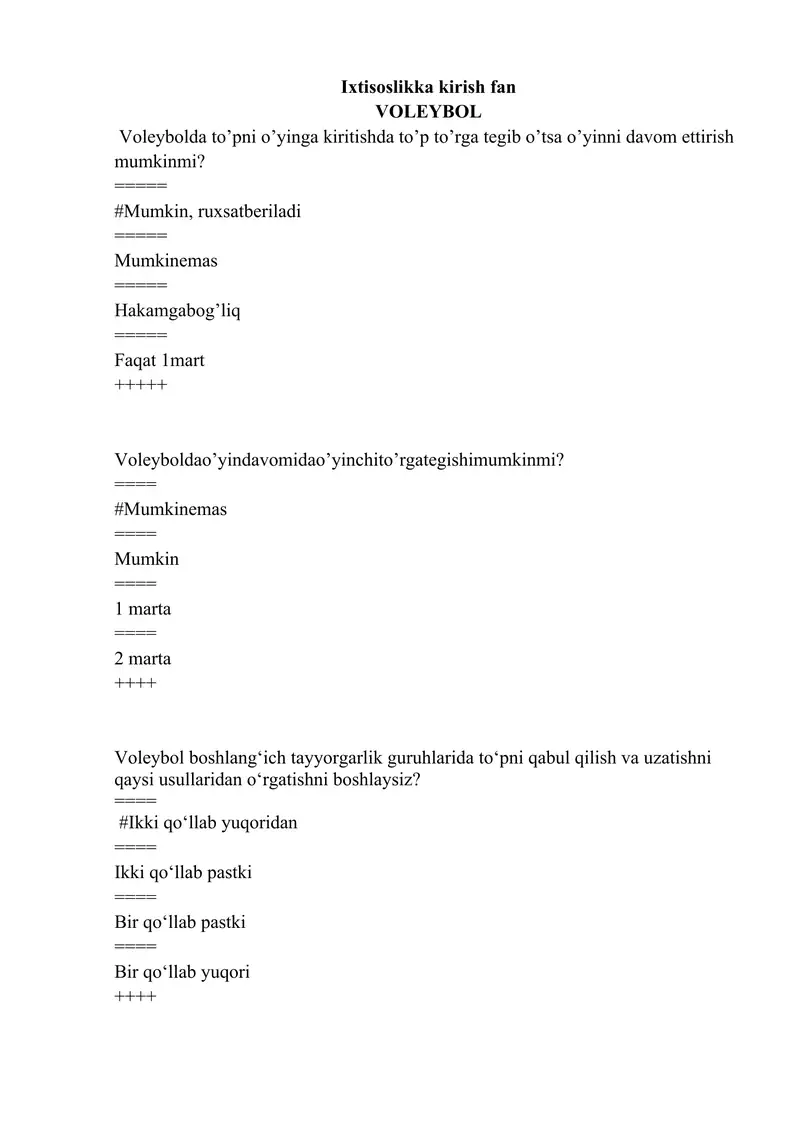 Ixtisoslikka kirish fan
VOLEYBOL

Voleybolda to'pni o'yinga kiritishda to'p to'rga tegib o'tsa o'yinni davom ettirish mumkinmi?
=====
#Mumkin, ruxsatberiladi
=====
Mumkinemas
=====
Hakamgabog'liq
=====
Faqat 1mart
+++++

Voleyboldao'yindavomidao'yinchito'rgategishimumkinmi?
====
#Mumkinemas
====
Mumkin
====
1 marta
====
2 marta
++++

Voleybol boshlang'ich tayyorgarlik guruhlarida to'pni qabul qilish va uzatishni qaysi usullaridan o'rgatishni boshlaysiz?
====
#Ikki qo'llab yuqoridan
====
Ikki qo'llab pastki
====
Bir qo'llab pastki
====
Bir qo'llab yuqori
++++